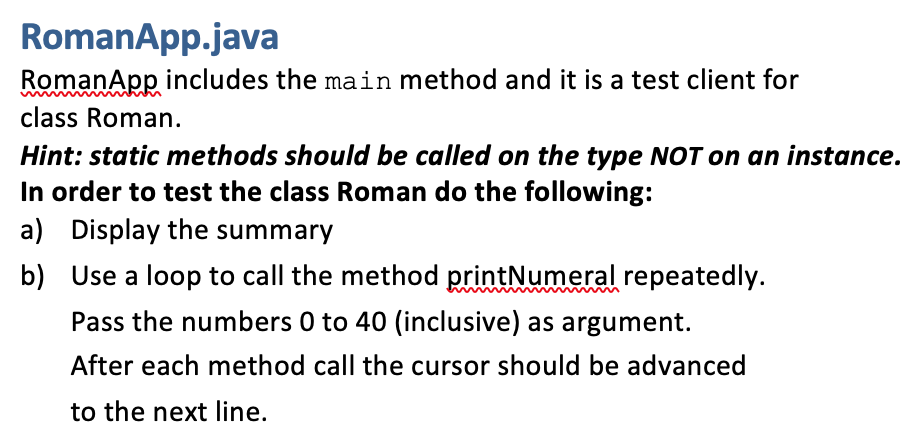 RomanApp.java

RomanApp includes the main method and it is a test client for class Roman.

Hint: static methods should be called on the type NOT on an instance.

In order to test the class Roman do the following:

a) Display the summary

b) Use a loop to call the method printNumeral repeatedly. Pass the numbers 0 to 40 (inclusive) as argument. After each method call the cursor should be advanced to the next line.